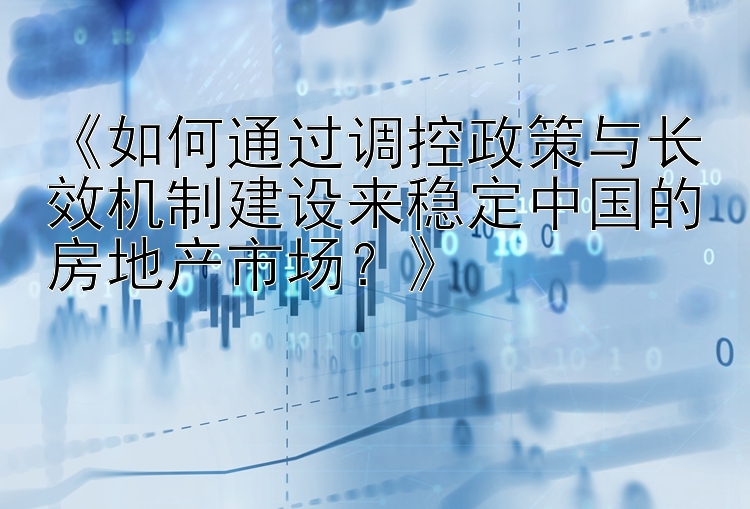 《如何通过调控政策与长效机制建设来稳定中国的房地产市场？》